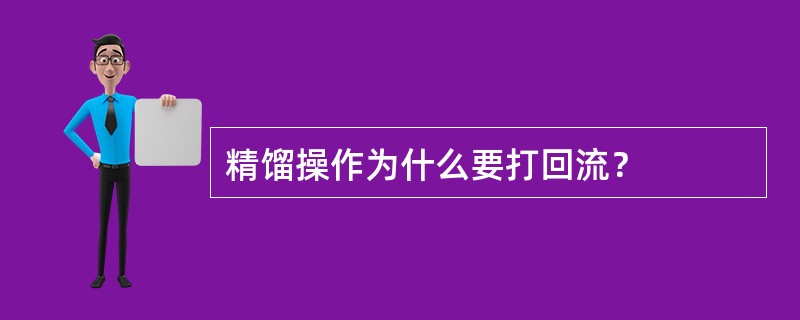 精馏操作为什么要打回流？